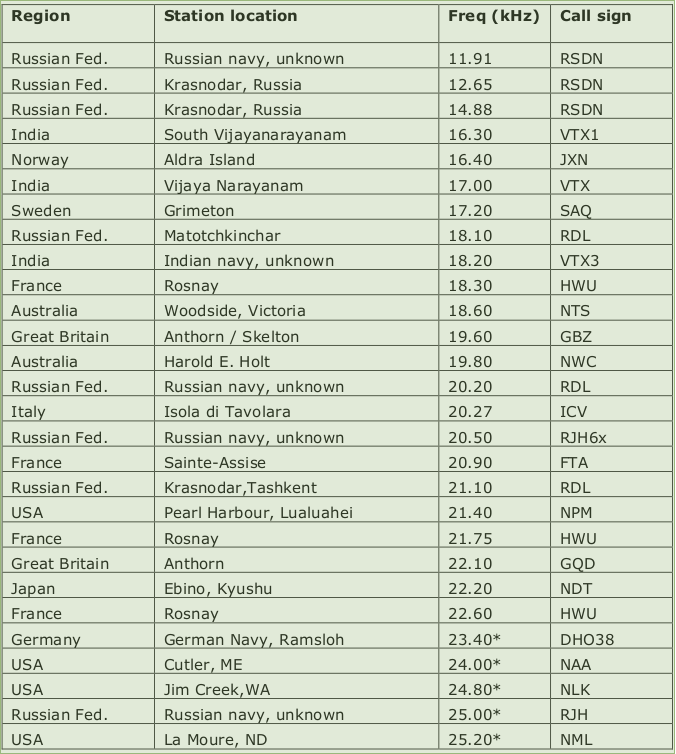 | Region | Station location | Freq (kHz) | Call sign |
|---|---|---|---|
| Russian Fed. | Russian navy, unknown | 11.91 | RSDN |
| Russian Fed. | Krasnodar, Russia | 12.65 | RSDN |
| Russian Fed. | Krasnodar, Russia | 14.88 | RSDN |
| India | South Vijayanarayanam | 16.30 | VTX1 |
| Norway | Aldra Island | 16.40 | JXN |
| India | Vijaya Narayanam | 17.00 | VTX |
| Sweden | Grimeton | 17.20 | SAQ |
| Russian Fed. | Matotchkinchar | 18.10 | RDL |
| India | Indian navy, unknown | 18.20 | VTX3 |
| France | Rosnay | 18.30 | HWU |
| Australia | Woodside, Victoria | 18.60 | NTS |
| Great Britain | Anthorn / Skelton | 19.60 | GBZ |
| Australia | Harold E. Holt | 19.80 | NWC |
| Russian Fed. | Russian navy, unknown | 20.20 | RDL |
| Italy | Isola di Tavolara | 20.27 | ICV |
| Russian Fed. | Russian navy, unknown | 20.50 | RJH6x |
| France | Sainte-Assise | 20.90 | FTA |
| Russian Fed. | Krasnodar,Tashkent | 21.10 | RDL |
| USA | Pearl Harbour, Lualuahei | 21.40 | NPM |
| France | Rosnay | 21.75 | HWU |
| Great Britain | Anthorn | 22.10 | GQD |
| Japan | Ebino, Kyushu | 22.20 | NDT |
| France | Rosnay | 22.60 | HWU |
| Germany | German Navy, Ramsloh | 23.40* | DHO38 |
| USA | Cutler, ME | 24.00* | NAA |
| USA | Jim Creek,WA | 24.80* | NLK |
| Russian Fed. | Russian navy, unknown | 25.00* | RJH |
| USA | La Moure, ND | 25.20* | NML |